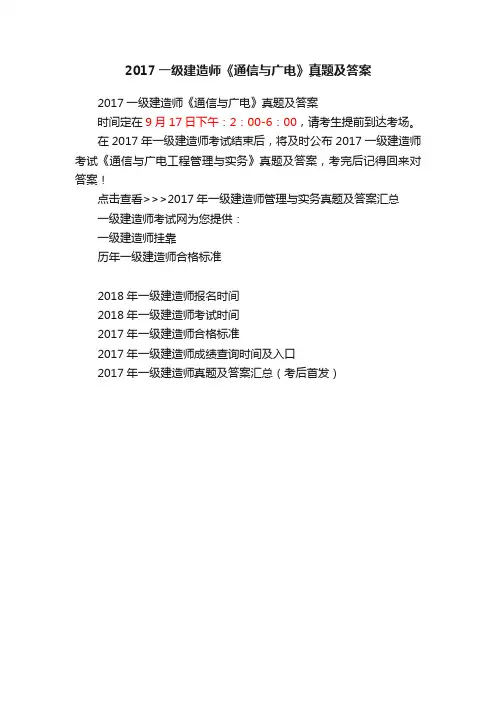 2017 一级建造师《通信与广电》真题及答案

2017 一级建造师《通信与广电》真题及答案

时间定在 9 月 17 日下午：2：00-6：00，请考生提前到达考场。

在 2017 年一级建造师考试结束后，将及时公布 2017 一级建造师考试《通信与广电工程管理与实务》真题及答案，考完后记得回来对答案！

点击查看>>>2017 年一级建造师管理与实务真题及答案汇总

一级建造师考试网为您提供：

一级建造师挂靠

历年一级建造师合格标准

2018 年一级建造师报名时间

2018 年一级建造师考试时间

2017 年一级建造师合格标准

2017 年一级建造师成绩查询时间及入口

2017 年一级建造师真题及答案汇总（考后首发）